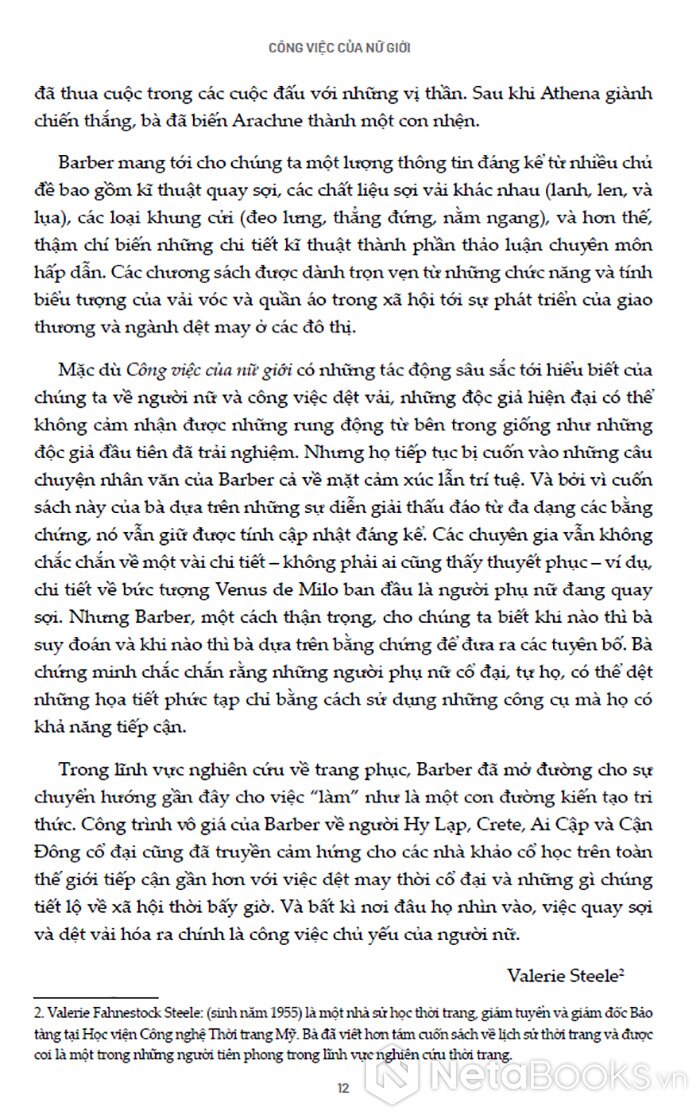 CÔNG VIỆC CỦA NỮ GIỚI

đã thua cuộc trong các cuộc đấu với những vị thần. Sau khi Athena giành chiến thắng, bà đã biến Arachne thành một con nhện.

Barber mang tới cho chúng ta một lượng thông tin đáng kể từ nhiều chủ đề bao gồm kĩ thuật quay sợi, các chất liệu sợi vải khác nhau (lanh, len, và lụa), các loại khung cửi (đeo lưng, thẳng đứng, nằm ngang), và hơn thế, thậm chí biến những chi tiết kĩ thuật thành phần thảo luận chuyên môn hấp dẫn. Các chương sách được dành trọn vẹn từ những chức năng và tính biểu tượng của vải vóc và quần áo trong xã hội tới sự phát triển của giao thương và ngành dệt may ở các đô thị.

Mặc dù Công việc của nữ giới có những tác động sâu sắc tới hiểu biết của chúng ta về người nữ và công việc dệt vải, những độc giả hiện đại có thể không cảm nhận được những rung động từ bên trong giống như những độc giả đầu tiên đã trải nghiệm. Nhưng họ tiếp tục bị cuốn vào những câu chuyện nhân văn của Barber cả về mặt cảm xúc lẫn trí tuệ. Và bởi vì cuốn sách này của bà dựa trên những sự diễn giải thấu đáo từ đa dạng các bằng chứng, nó vẫn giữ được tính cập nhật đáng kể. Các chuyên gia vẫn không chắc chắn về một vài chi tiết – không phải ai cũng thấy thuyết phục – ví dụ, chi tiết về bức tượng Venus de Milo ban đầu là người phụ nữ đang quay sợi. Nhưng Barber, một cách thận trọng, cho chúng ta biết khi nào thì bà suy đoán và khi nào thì bà dựa trên bằng chứng để đưa ra các tuyên bố. Bà chứng minh chắc chắn rằng những người phụ nữ cổ đại, tự họ, có thể dệt những họa tiết phức tạp chỉ bằng cách sử dụng những công cụ mà họ có khả năng tiếp cận.

Trong lĩnh vực nghiên cứu về trang phục, Barber đã mở đường cho sự chuyển hướng gần đây cho việc "làm" như là một con đường kiến tạo tri thức. Công trình vô giá của Barber về người Hy Lạp, Crete, Ai Cập và Cận Đông cổ đại cũng đã truyền cảm hứng cho các nhà khảo cổ học trên toàn thế giới tiếp cận gần hơn với việc dệt may thời cổ đại và những gì chúng tiết lộ về xã hội thời bấy giờ. Và bất kì nơi đâu họ nhìn vào, việc quay sợi và dệt vải hóa ra chính là công việc chủ yếu của người nữ.

Valerie Steele$^2$

2. Valerie Fahnestock Steele: (sinh năm 1955) là một nhà sử học thời trang, giám tuyển và giám đốc Bảo tàng tại Học viện Công nghệ Thời trang Mỹ. Bà đã viết hơn tám cuốn sách về lịch sử thời trang và được coi là một trong những người tiên phong trong lĩnh vực nghiên cứu thời trang.

12

NetaBooks.vn